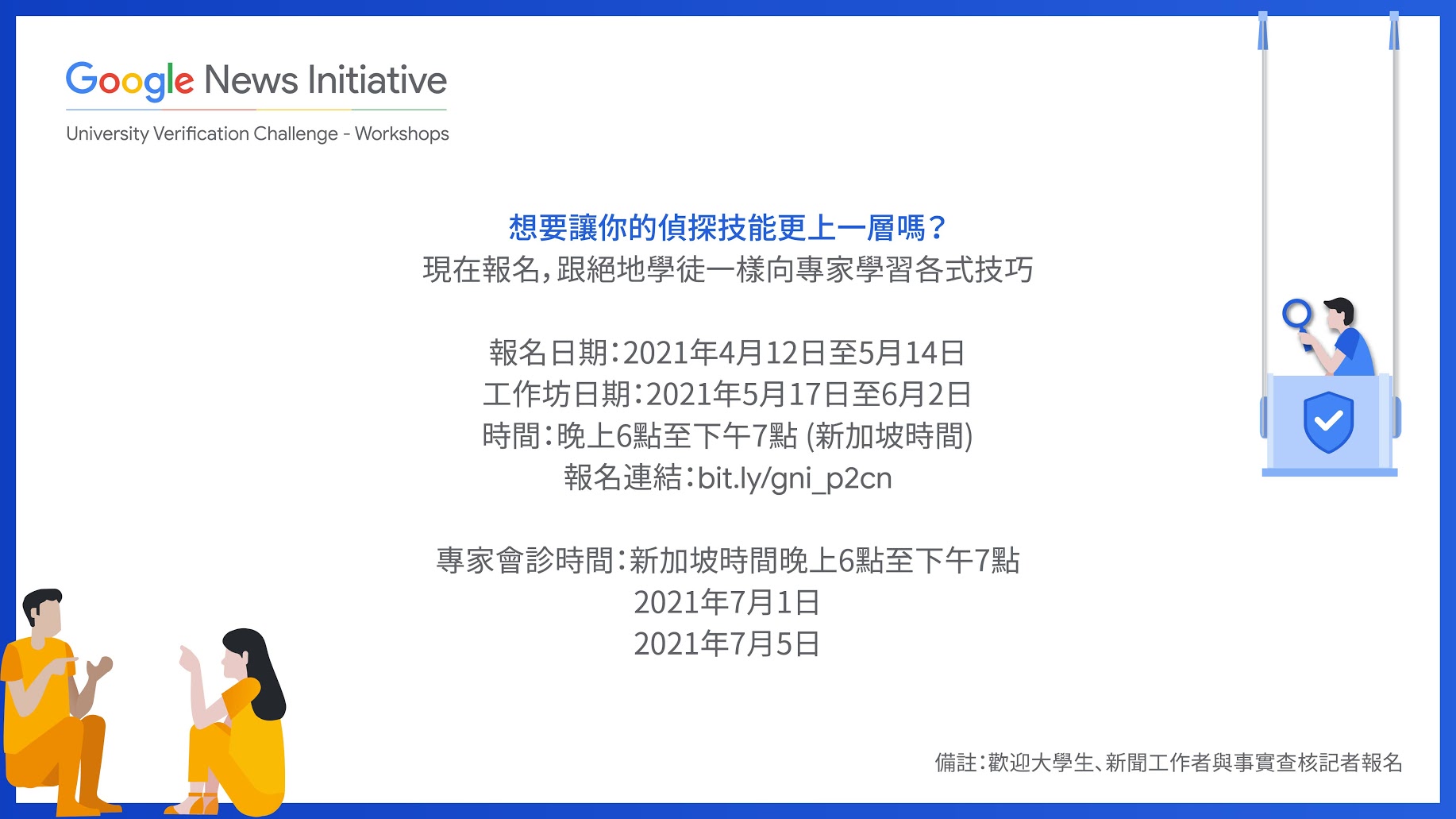 Google News Initiative

University Verification Challenge - Workshops

想要讓你的偵探技能更上一層嗎？

現在報名，跟絕地學徒一樣向專家學習各式技巧

報名日期：2021年4月12日至5月14日

工作坊日期：2021年5月17日至6月2日

時間：晚上6點至下午7點 (新加坡時間)

報名連結：bit.ly/gni_p2cn

專家會診時間：新加坡時間晚上6點至下午7點

2021年7月1日

2021年7月5日

備註：歡迎大學生、新聞工作者與事實查核記者報名